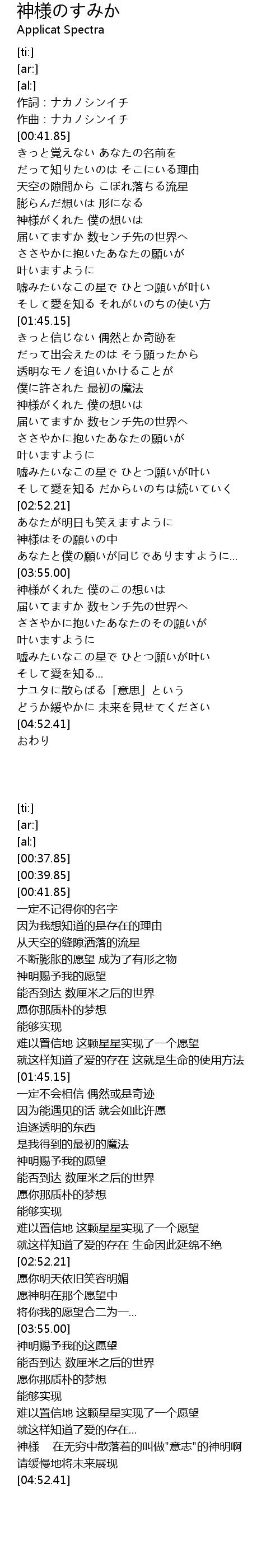 神様のすみか
Applicat Spectra

[ti:]
[ar:]
[al:]
作詞：ナカノシンイチ
作曲：ナカノシンイチ
[00:41.85]
きっと覚えない あなたの名前を
だって知りたいのは そこにいる理由
天空の隙間から こぼれ落ちる流星
膨らんだ想いは 形になる
神様がくれた 僕の想いは
届いてますか 数センチ先の世界へ
ささやかに抱いたあなたの願いが
叶いますように
嘘みたいなこの星で ひとつ願いが叶い
そして愛を知る それがいのちの使い方
[01:45.15]
きっと信じない 偶然とか奇跡を
だって出会えたのは そう願ったから
透明なモノを追いかけることが
僕に許された 最初の魔法
神様がくれた 僕の想いは
届いてますか 数センチ先の世界へ
ささやかに抱いたあなたの願いが
叶いますように
嘘みたいなこの星で ひとつ願いが叶い
そして愛を知る だからいのちは続いていく
[02:52.21]
あなたが明日も笑えますように
神様はその願いの中
あなたと僕の願いが同じでありますように...
[03:55.00]
神様がくれた 僕のこの想いは
届いてますか 数センチ先の世界へ
ささやかに抱いたあなたのその願いが
叶いますように
嘘みたいなこの星で ひとつ願いが叶い
そして愛を知る...
ナユタに散らばる「意思」という
どうか緩やかに 未来を見せてください
[04:52.41]
おわり

[ti:]
[ar:]
[al:]
[00:37.85]
[00:39.85]
[00:41.85]
一定不记得你的名字
因为我想知道的是存在的理由
从天空的缝隙洒落的流星
不断膨胀的愿望 成为了有形之物
神明赐予我的愿望
能否到达 数厘米之后的世界
愿你那质朴的梦想
能够实现
难以置信地 这颗星星实现了一个愿望
就这样知道了爱的存在 这就是生命的使用方法
[01:45.15]
一定不会相信 偶然或是奇迹
因为能遇见的话 就会如此许愿
追逐透明的东西
是我得到的最初的魔法
神明赐予我的愿望
能否到达 数厘米之后的世界
愿你那质朴的梦想
能够实现
难以置信地 这颗星星实现了一个愿望
就这样知道了爱的存在 生命因此延绵不绝
[02:52.21]
愿你明天依旧笑容明媚
愿神明在那个愿望中
将你我的愿望合二为一...
[03:55.00]
神明赐予我的这愿望
能否到达 数厘米之后的世界
愿你那质朴的梦想
能够实现
难以置信地 这颗星星实现了一个愿望
就这样知道了爱的存在...
神様 在无穷中散落着的叫做“意志”的神明啊
请缓慢地将未来展现
[04:52.41]